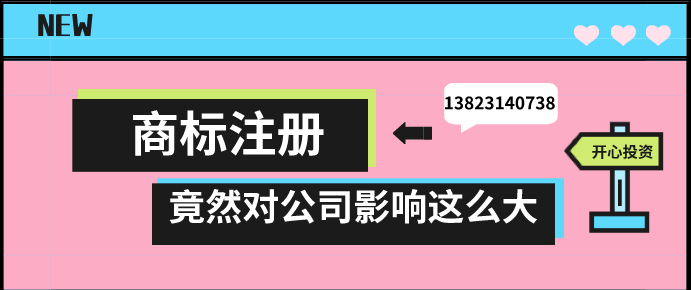 NEW

商标注册

13823140738

开心投资

竟然对公司影响这么大